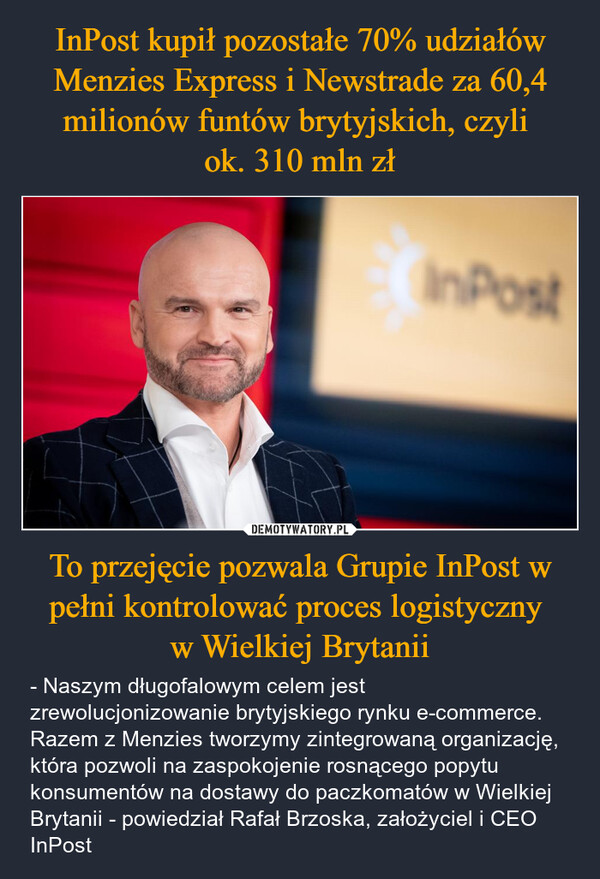 InPost kupił pozostałe 70% udziałów Menzies Express i Newstrade za 60,4 milionów funtów brytyjskich, czyli ok. 310 mln zł

InPost

DEMOTYWATORY.PL

To przejęcie pozwala Grupie InPost w pełni kontrolować proces logistyczny w Wielkiej Brytanii

- Naszym długofalowym celem jest zrewolucjonizowanie brytyjskiego rynku e-commerce. Razem z Menzies tworzymy zintegrowaną organizację, która pozwoli na zaspokojenie rosnącego popytu konsumentów na dostawy do paczkomatów w Wielkiej Brytanii - powiedział Rafał Brzoska, założyciel i CEO InPost